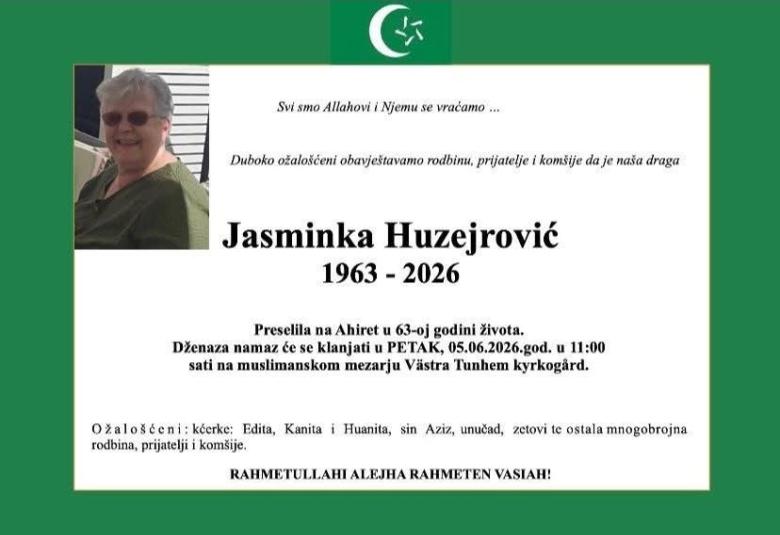 Svi smo Allahovi i Njemu se vraćamo ...

Duboko ožalošćeni obavještavamo rodbinu, prijatelje i komšije da je naša draga

Jasminka Huzejrović
1963 - 2026

Preselila na Ahiret u 63-oj godini života.
Dženaza namaz će se klanjati u PETAK, 05.06.2026.god. u 11:00 sati na muslimanskom mezarju Västra Tunhem kyrkogård.

Ožalošćeni: kćerke: Edita, Kanita i Huanita, sin Aziz, unučad, zetovi te ostala mnogobrojna rodbina, prijatelji i komšije.

RAHMETULLAHI ALEJHA RAHMETEN VASIAH!